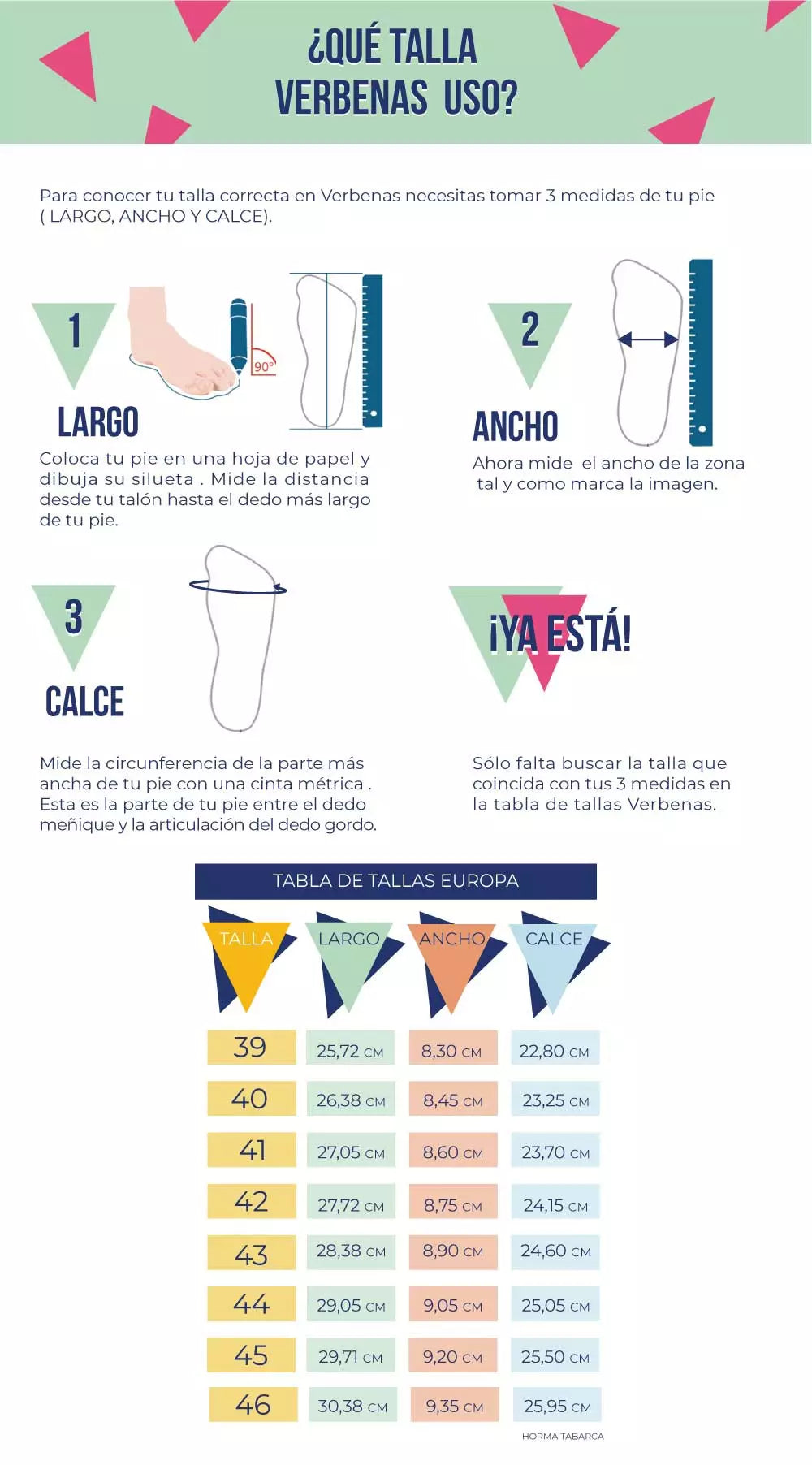 ¿QUÉ TALLA VERBENAS USO?

Para conocer tu talla correcta en Verbenas necesitas tomar 3 medidas de tu pie ( LARGO, ANCHO Y CALCE).

1

90°

LARGO

Coloca tu pie en una hoja de papel y dibuja su silueta . Mide la distancia desde tu talón hasta el dedo más largo de tu pie.

2

ANCHO

Ahora mide el ancho de la zona tal y como marca la imagen.

3

CALCE

Mide la circunferencia de la parte más ancha de tu pie con una cinta métrica . Esta es la parte de tu pie entre el dedo meñique y la articulación del dedo gordo.

¡YA ESTÁ!

Sólo falta buscar la talla que coincida con tus 3 medidas en la tabla de tallas Verbenas.

TABLA DE TALLAS EUROPA

| TALLA | LARGO | ANCHO | CALCE |
|---|---|---|---|
| 39 | 25,72 CM | 8,30 CM | 22,80 CM |
| 40 | 26,38 CM | 8,45 CM | 23,25 CM |
| 41 | 27,05 CM | 8,60 CM | 23,70 CM |
| 42 | 27,72 CM | 8,75 CM | 24,15 CM |
| 43 | 28,38 CM | 8,90 CM | 24,60 CM |
| 44 | 29,05 CM | 9,05 CM | 25,05 CM |
| 45 | 29,71 CM | 9,20 CM | 25,50 CM |
| 46 | 30,38 CM | 9,35 CM | 25,95 CM |

HORMA TABARCA